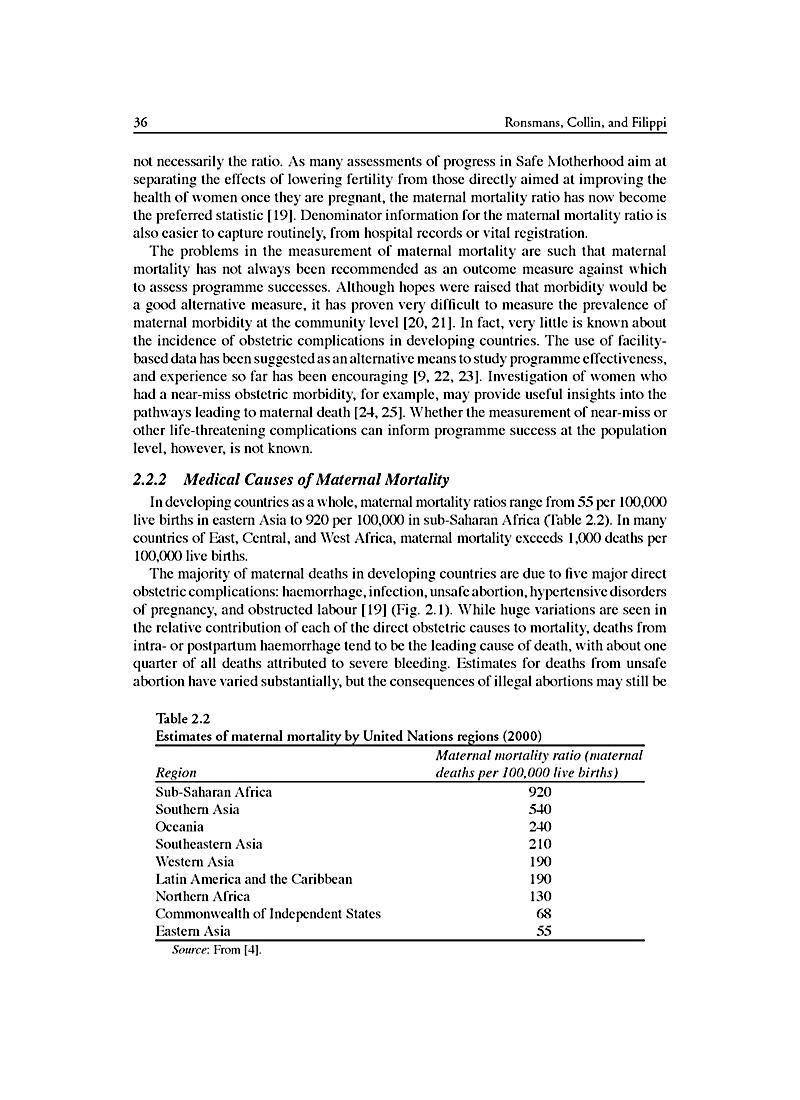 36 Ronsmans, Collin, and Filippi

not necessarily the ratio. As many assessments of progress in Safe Motherhood aim at separating the effects of lowering fertility from those directly aimed at improving the health of women once they are pregnant, the maternal mortality ratio has now become the preferred statistic [19]. Denominator information for the maternal mortality ratio is also easier to capture routinely, from hospital records or vital registration.

The problems in the measurement of maternal mortality are such that maternal mortality has not always been recommended as an outcome measure against which to assess programme successes. Although hopes were raised that morbidity would be a good alternative measure, it has proven very difficult to measure the prevalence of maternal morbidity at the community level [20, 21]. In fact, very little is known about the incidence of obstetric complications in developing countries. The use of facility-based data has been suggested as an alternative means to study programme effectiveness, and experience so far has been encouraging [9, 22, 23]. Investigation of women who had a near-miss obstetric morbidity, for example, may provide useful insights into the pathways leading to maternal death [24, 25]. Whether the measurement of near-miss or other life-threatening complications can inform programme success at the population level, however, is not known.

2.2.2 Medical Causes of Maternal Mortality

In developing countries as a whole, maternal mortality ratios range from 55 per 100,000 live births in eastern Asia to 920 per 100,000 in sub-Saharan Africa (Table 2.2). In many countries of East, Central, and West Africa, maternal mortality exceeds 1,000 deaths per 100,000 live births.

The majority of maternal deaths in developing countries are due to five major direct obstetric complications: haemorrhage, infection, unsafe abortion, hypertensive disorders of pregnancy, and obstructed labour [19] (Fig. 2.1). While huge variations are seen in the relative contribution of each of the direct obstetric causes to mortality, deaths from intra- or postpartum haemorrhage tend to be the leading cause of death, with about one quarter of all deaths attributed to severe bleeding. Estimates for deaths from unsafe abortion have varied substantially, but the consequences of illegal abortions may still be

Table 2.2
Estimates of maternal mortality by United Nations regions (2000)

| Region | Maternal mortality ratio (maternal deaths per 100,000 live births) |
|---|---|
| Sub-Saharan Africa | 920 |
| Southern Asia | 540 |
| Oceania | 240 |
| Southeastern Asia | 210 |
| Western Asia | 190 |
| Latin America and the Caribbean | 190 |
| Northern Africa | 130 |
| Commonwealth of Independent States | 68 |
| Eastern Asia | 55 |

Source: From [4].